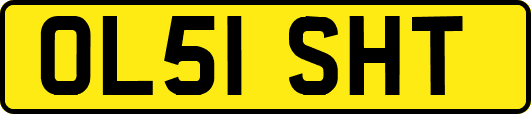 OL51 SHT